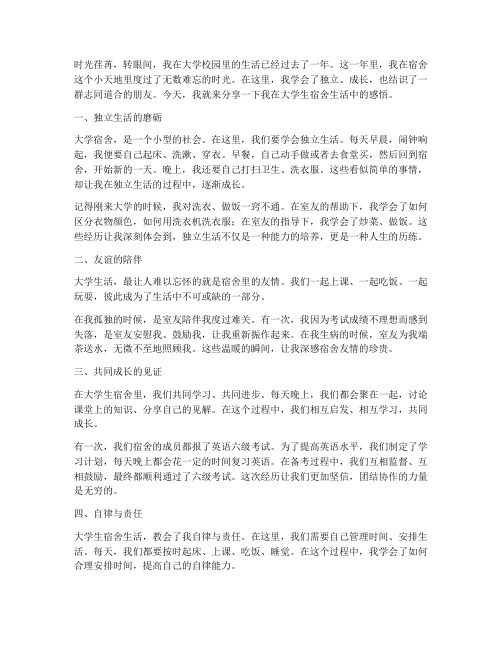 时光荏苒，转眼间，我在大学校园里的生活已经过去了一年。这一年里，我在宿舍这个小天地里度过了无数难忘的时光。在这里，我学会了独立、成长，也结识了一群志同道合的朋友。今天，我就来分享一下我在大学生宿舍生活中的感悟。

一、独立生活的磨砺

大学宿舍，是一个小型的社会。在这里，我们要学会独立生活。每天早晨，闹钟响起，我便要自己起床、洗漱、穿衣。早餐，自己动手做或者去食堂买，然后回到宿舍，开始新的一天。晚上，我还要自己打扫卫生、洗衣服。这些看似简单的事情，却让我在独立生活的过程中，逐渐成长。

记得刚来大学的时候，我对洗衣、做饭一窍不通。在室友的帮助下，我学会了如何区分衣物颜色，如何用洗衣机洗衣服；在室友的指导下，我学会了炒菜、做饭。这些经历让我深刻体会到，独立生活不仅是一种能力的培养，更是一种人生的历练。

二、友谊的陪伴

大学生活，最让人难以忘怀的就是宿舍里的友情。我们一起上课、一起吃饭、一起玩耍，彼此成为了生活中不可或缺的一部分。

在我孤独的时候，是室友陪伴我度过难关。有一次，我因为考试成绩不理想而感到失落，是室友安慰我、鼓励我，让我重新振作起来。在我生病的时候，室友为我端茶送水，无微不至地照顾我。这些温暖的瞬间，让我深感宿舍友情的珍贵。

三、共同成长的见证

在大学生宿舍里，我们共同学习、共同进步。每天晚上，我们都会聚在一起，讨论课堂上的知识、分享自己的见解。在这个过程中，我们相互启发、相互学习，共同成长。

有一次，我们宿舍的成员都报了英语六级考试。为了提高英语水平，我们制定了学习计划，每天晚上都会花一定的时间复习英语。在备考过程中，我们互相监督、互相鼓励，最终都顺利通过了六级考试。这次经历让我们更加坚信，团结协作的力量是无穷的。

四、自律与责任

大学生宿舍生活，教会了我自律与责任。在这里，我们需要自己管理时间、安排生活。每天，我们都要按时起床、上课、吃饭、睡觉。在这个过程中，我学会了如何合理安排时间，提高自己的自律能力。